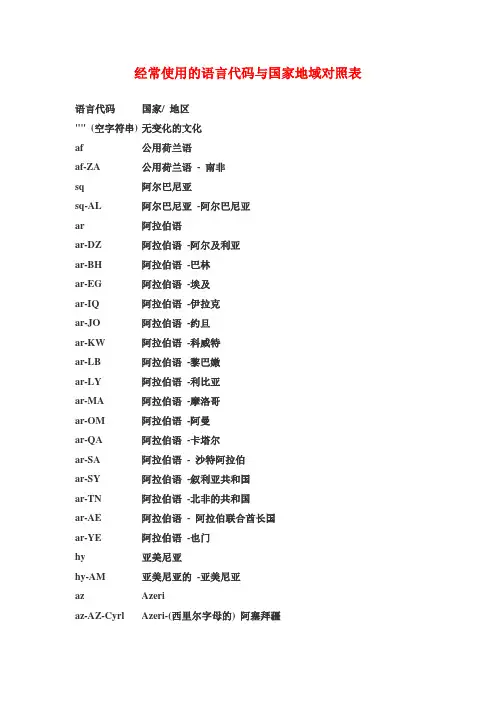 经常使用的语言代码与国家地域对照表

| 语言代码 | 国家/ 地区 |
|---|---|
| "" (空字符串) | 无变化的文化 |
| af | 公用荷兰语 |
| af-ZA | 公用荷兰语 - 南非 |
| sq | 阿尔巴尼亚 |
| sq-AL | 阿尔巴尼亚 -阿尔巴尼亚 |
| ar | 阿拉伯语 |
| ar-DZ | 阿拉伯语 -阿尔及利亚 |
| ar-BH | 阿拉伯语 -巴林 |
| ar-EG | 阿拉伯语 -埃及 |
| ar-IQ | 阿拉伯语 -伊拉克 |
| ar-JO | 阿拉伯语 -约旦 |
| ar-KW | 阿拉伯语 -科威特 |
| ar-LB | 阿拉伯语 -黎巴嫩 |
| ar-LY | 阿拉伯语 -利比亚 |
| ar-MA | 阿拉伯语 -摩洛哥 |
| ar-OM | 阿拉伯语 -阿曼 |
| ar-QA | 阿拉伯语 -卡塔尔 |
| ar-SA | 阿拉伯语 - 沙特阿拉伯 |
| ar-SY | 阿拉伯语 -叙利亚共和国 |
| ar-TN | 阿拉伯语 -北非的共和国 |
| ar-AE | 阿拉伯语 - 阿拉伯联合酋长国 |
| ar-YE | 阿拉伯语 -也门 |
| hy | 亚美尼亚 |
| hy-AM | 亚美尼亚的 -亚美尼亚 |
| az | Azeri |
| az-AZ-Cyrl | Azeri-(西里尔字母的) 阿塞拜疆 |